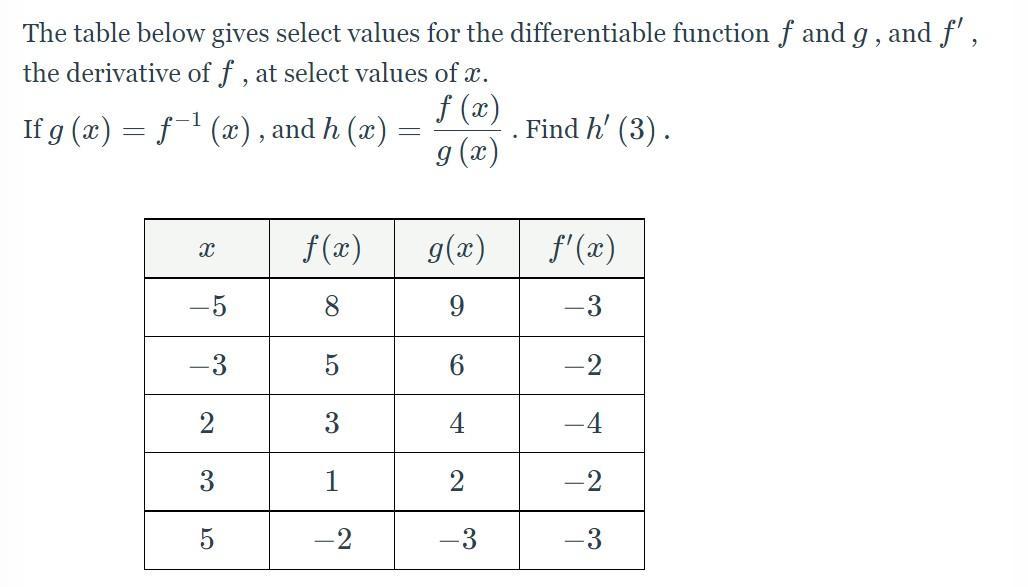 The table below gives select values for the differentiable function $f$ and $g$ , and $f'$ , the derivative of $f$ , at select values of $x$.

If $g(x) = f^{-1}(x)$ , and $h(x) = \frac{f(x)}{g(x)}$ . Find $h'(3)$ .

| $x$ | $f(x)$ | $g(x)$ | $f'(x)$ |
|---|---|---|---|
| $-5$ | $8$ | $9$ | $-3$ |
| $-3$ | $5$ | $6$ | $-2$ |
| $2$ | $3$ | $4$ | $-4$ |
| $3$ | $1$ | $2$ | $-2$ |
| $5$ | $-2$ | $-3$ | $-3$ |